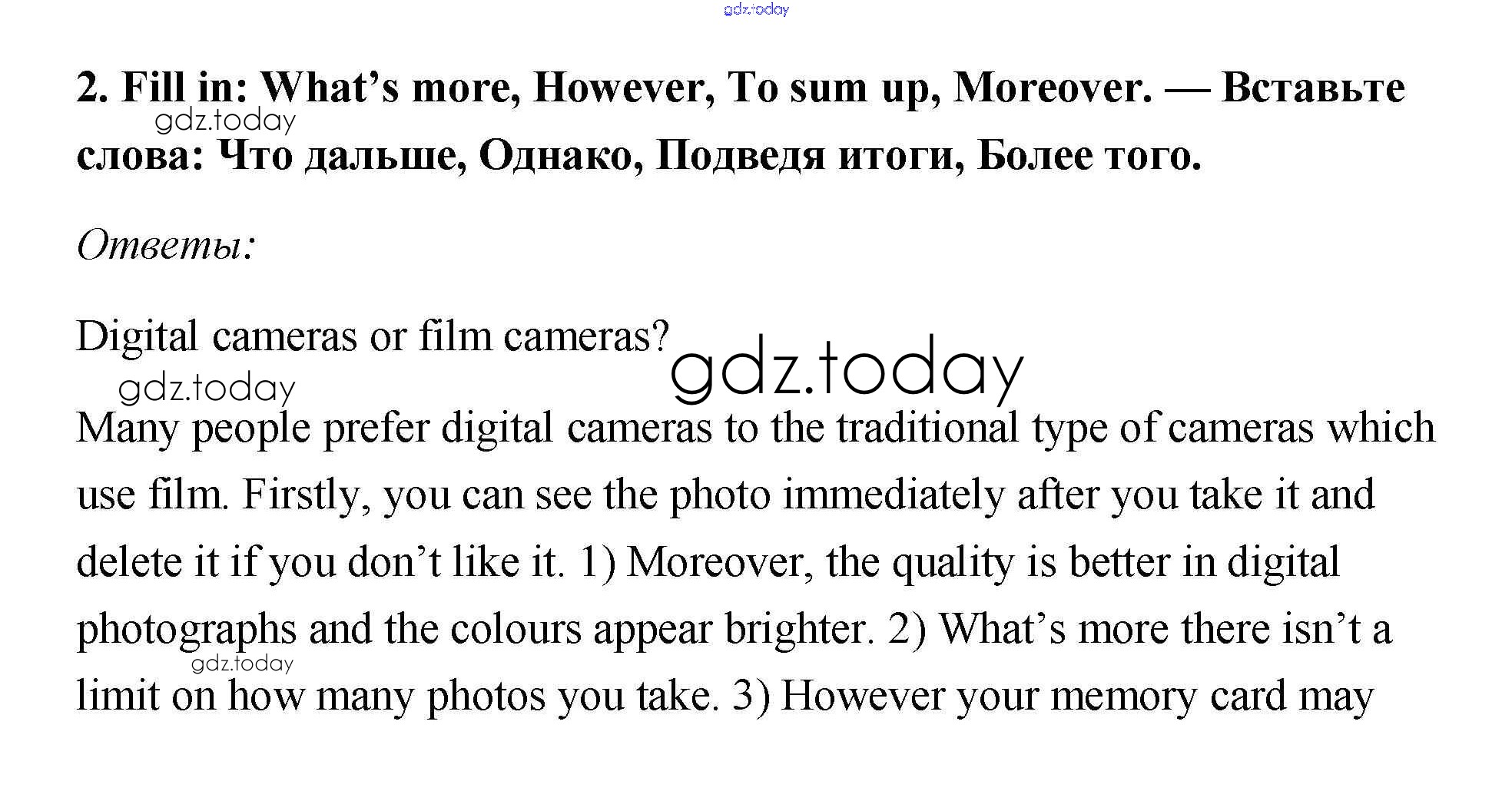 2. Fill in: What's more, However, To sum up, Moreover. — Вставьте слова: Что дальше, Однако, Подведя итоги, Более того.

Ответы:

Digital cameras or film cameras?

Many people prefer digital cameras to the traditional type of cameras which use film. Firstly, you can see the photo immediately after you take it and delete it if you don't like it. 1) Moreover, the quality is better in digital photographs and the colours appear brighter. 2) What's more there isn't a limit on how many photos you take. 3) However your memory card may

gdz.today